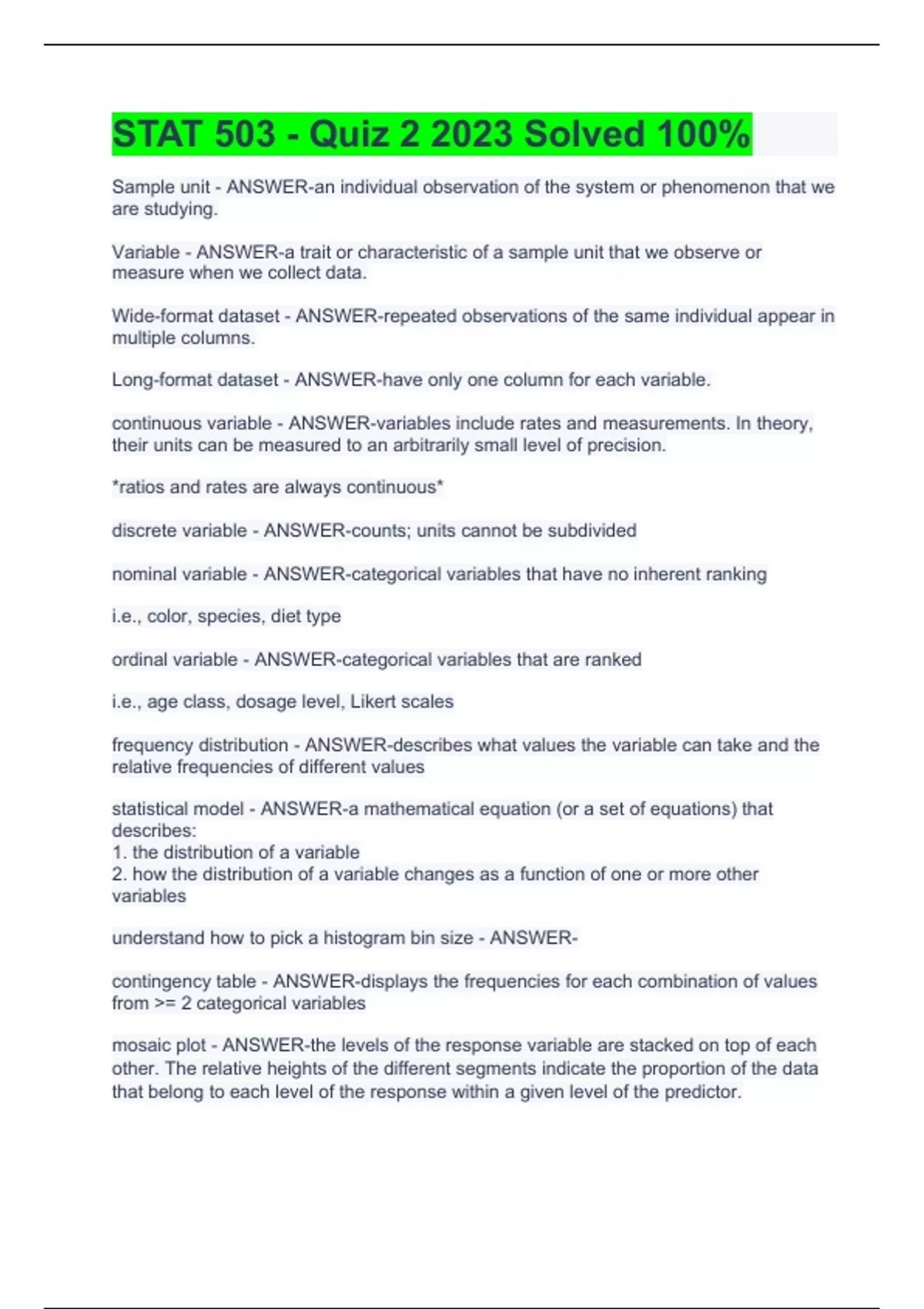 STAT 503 - Quiz 2 2023 Solved 100%

Sample unit - ANSWER-an individual observation of the system or phenomenon that we are studying.

Variable - ANSWER-a trait or characteristic of a sample unit that we observe or measure when we collect data.

Wide-format dataset - ANSWER-repeated observations of the same individual appear in multiple columns.

Long-format dataset - ANSWER-have only one column for each variable.

continuous variable - ANSWER-variables include rates and measurements. In theory, their units can be measured to an arbitrarily small level of precision.

*ratios and rates are always continuous*

discrete variable - ANSWER-counts; units cannot be subdivided

nominal variable - ANSWER-categorical variables that have no inherent ranking

i.e., color, species, diet type

ordinal variable - ANSWER-categorical variables that are ranked

i.e., age class, dosage level, Likert scales

frequency distribution - ANSWER-describes what values the variable can take and the relative frequencies of different values

statistical model - ANSWER-a mathematical equation (or a set of equations) that describes:
1. the distribution of a variable
2. how the distribution of a variable changes as a function of one or more other variables

understand how to pick a histogram bin size - ANSWER-

contingency table - ANSWER-displays the frequencies for each combination of values from >= 2 categorical variables

mosaic plot - ANSWER-the levels of the response variable are stacked on top of each other. The relative heights of the different segments indicate the proportion of the data that belong to each level of the response within a given level of the predictor.